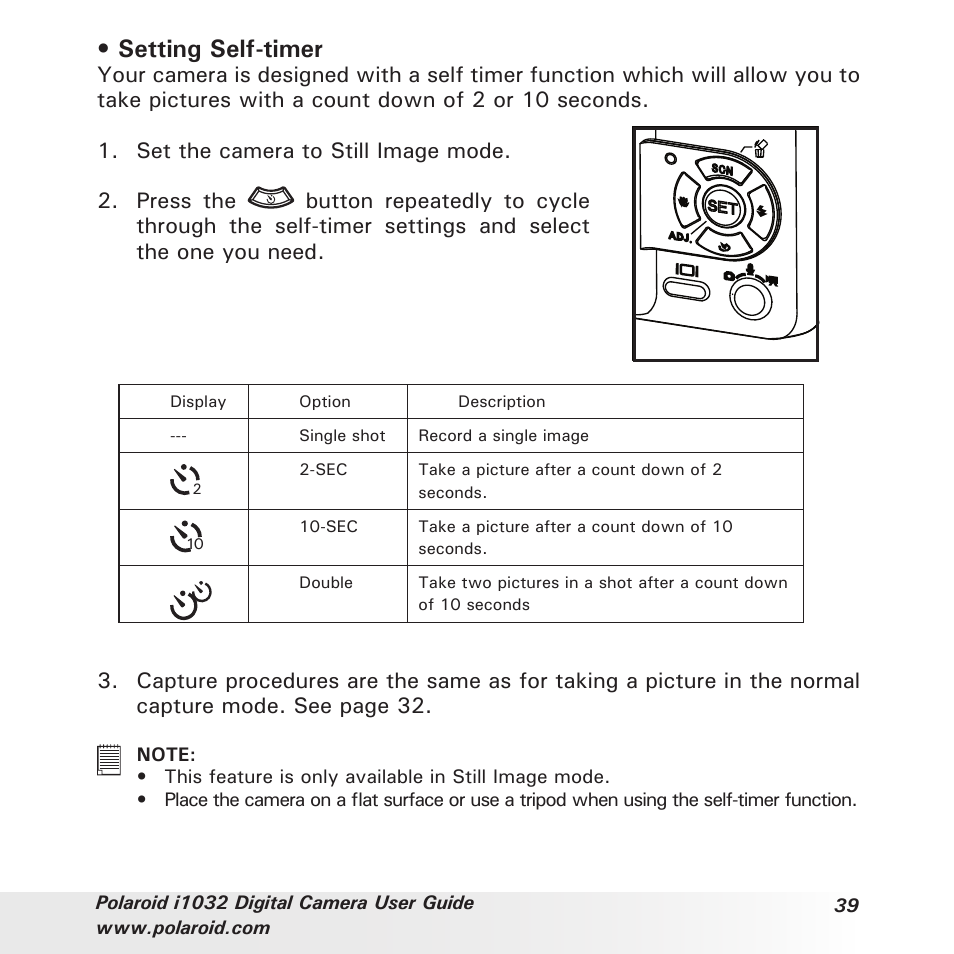 • Setting Self-timer
Your camera is designed with a self timer function which will allow you to take pictures with a count down of 2 or 10 seconds.

1. Set the camera to Still Image mode.

2. Press the button repeatedly to cycle through the self-timer settings and select the one you need.

SCN
SET
ADJ.

| Display | Option | Description |
|---|---|---|
| --- | Single shot | Record a single image |
| 2 | 2-SEC | Take a picture after a count down of 2 seconds. |
| 10 | 10-SEC | Take a picture after a count down of 10 seconds. |
| | Double | Take two pictures in a shot after a count down of 10 seconds |

3. Capture procedures are the same as for taking a picture in the normal capture mode. See page 32.

NOTE:
• This feature is only available in Still Image mode.
• Place the camera on a flat surface or use a tripod when using the self-timer function.

Polaroid i1032 Digital Camera User Guide
www.polaroid.com
39